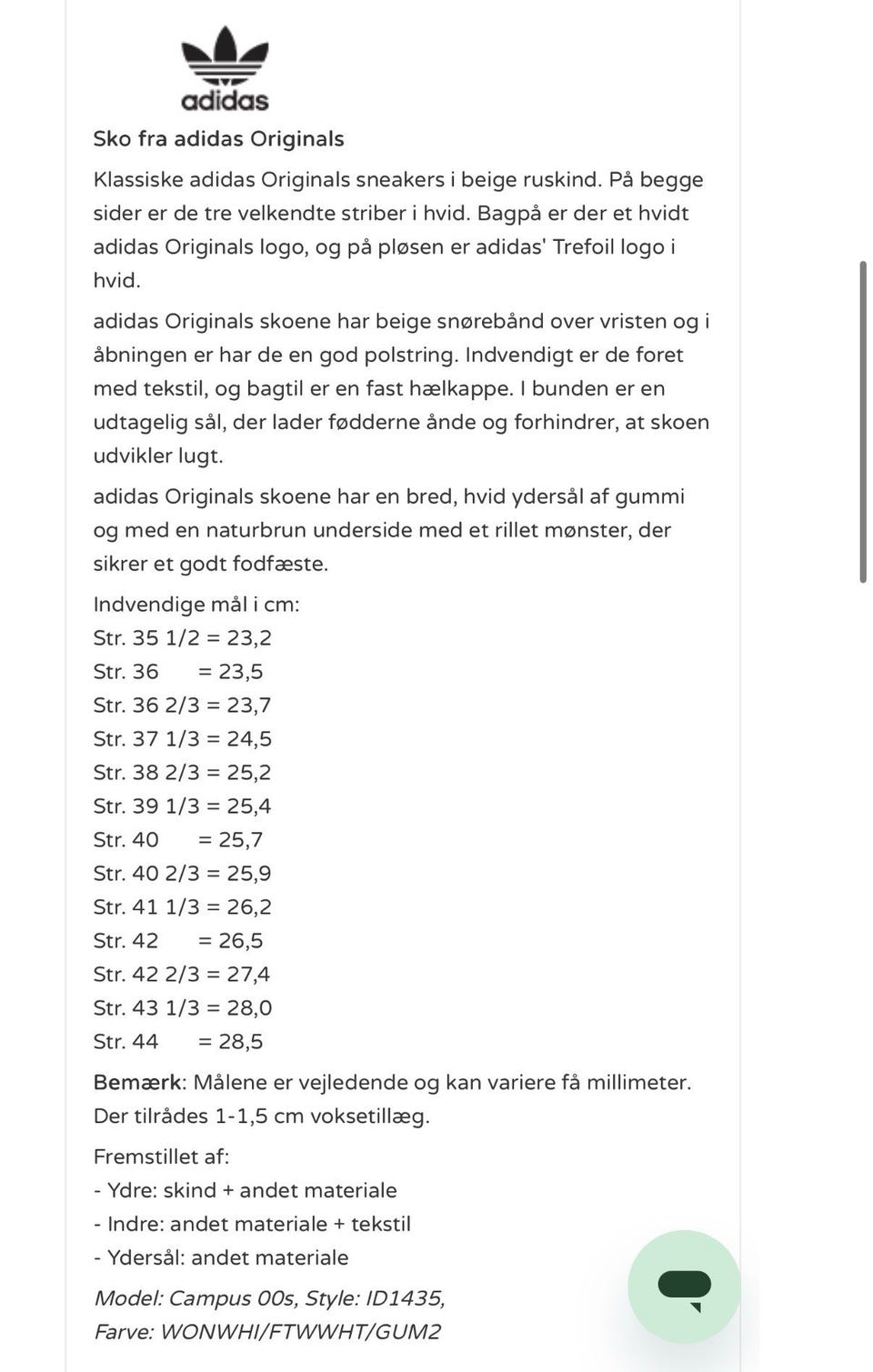 adidas

Sko fra adidas Originals

Klassiske adidas Originals sneakers i beige ruskind. På begge sider er de tre velkendte striber i hvid. Bagpå er der et hvidt adidas Originals logo, og på pløsen er adidas' Trefoil logo i hvid.

adidas Originals skoene har beige snørebånd over vristen og i åbningen er har de en god polstring. Indvendigt er de foret med tekstil, og bagtil er en fast hælkappe. I bunden er en udtagelig sål, der lader fødderne ånde og forhindrer, at skoen udvikler lugt.

adidas Originals skoene har en bred, hvid ydersål af gummi og med en naturbrun underside med et rillet mønster, der sikrer et godt fodfæste.

Indvendige mål i cm:
Str. 35 1/2 = 23,2
Str. 36 = 23,5
Str. 36 2/3 = 23,7
Str. 37 1/3 = 24,5
Str. 38 2/3 = 25,2
Str. 39 1/3 = 25,4
Str. 40 = 25,7
Str. 40 2/3 = 25,9
Str. 41 1/3 = 26,2
Str. 42 = 26,5
Str. 42 2/3 = 27,4
Str. 43 1/3 = 28,0
Str. 44 = 28,5

Bemærk: Målene er vejledende og kan variere få millimeter. Der tilrådes 1-1,5 cm voksetillæg.

Fremstillet af:
- Ydre: skind + andet materiale
- Indre: andet materiale + tekstil
- Ydersål: andet materiale

Model: Campus 00s, Style: ID1435, Farve: WONWHI/FTWWHT/GUM2